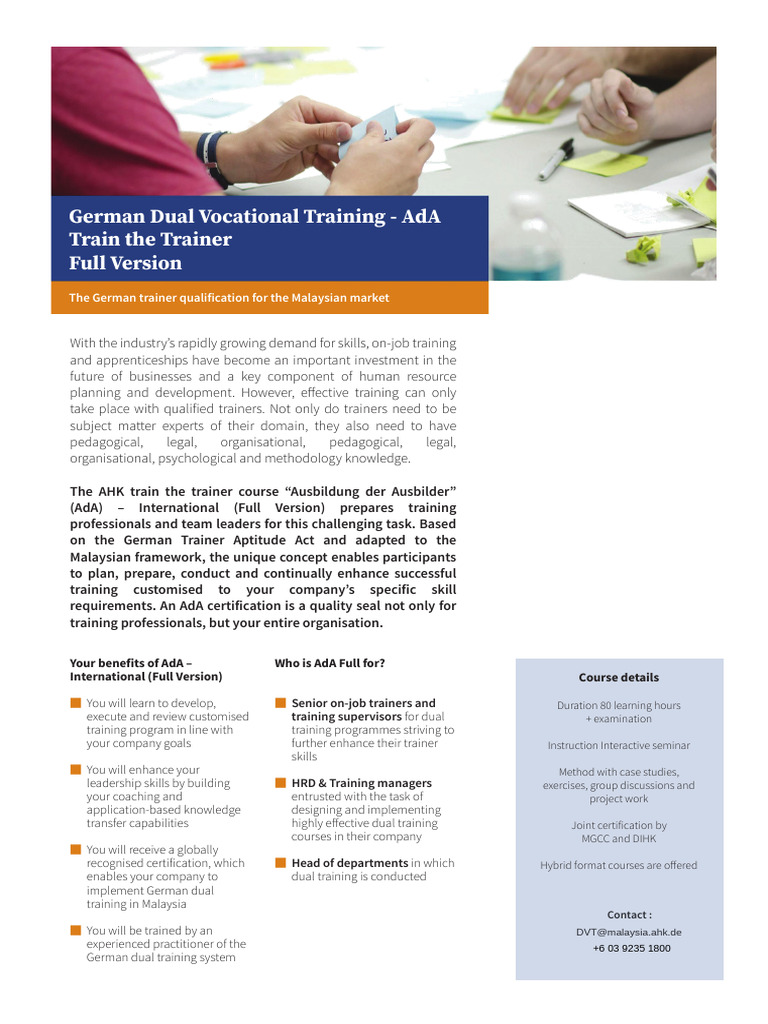 German Dual Vocational Training - AdA
Train the Trainer
Full Version

The German trainer qualification for the Malaysian market

With the industry's rapidly growing demand for skills, on-job training and apprenticeships have become an important investment in the future of businesses and a key component of human resource planning and development. However, effective training can only take place with qualified trainers. Not only do trainers need to be subject matter experts of their domain, they also need to have pedagogical, legal, organisational, pedagogical, legal, organisational, psychological and methodology knowledge.

The AHK train the trainer course "Ausbildung der Ausbilder" (AdA) – International (Full Version) prepares training professionals and team leaders for this challenging task. Based on the German Trainer Aptitude Act and adapted to the Malaysian framework, the unique concept enables participants to plan, prepare, conduct and continually enhance successful training customised to your company's specific skill requirements. An AdA certification is a quality seal not only for training professionals, but your entire organisation.

Your benefits of AdA – International (Full Version)

You will learn to develop, execute and review customised training program in line with your company goals

You will enhance your leadership skills by building your coaching and application-based knowledge transfer capabilities

You will receive a globally recognised certification, which enables your company to implement German dual training in Malaysia

You will be trained by an experienced practitioner of the German dual training system

Who is AdA Full for?

Senior on-job trainers and training supervisors for dual training programmes striving to further enhance their trainer skills

HRD & Training managers entrusted with the task of designing and implementing highly effective dual training courses in their company

Head of departments in which dual training is conducted

Course details

Duration 80 learning hours + examination

Instruction Interactive seminar

Method with case studies, exercises, group discussions and project work

Joint certification by MGCC and DIHK

Hybrid format courses are offered

Contact :
DVT@malaysia.ahk.de
+6 03 9235 1800